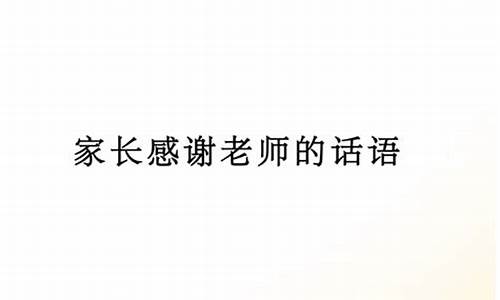 家长感谢老师的话语